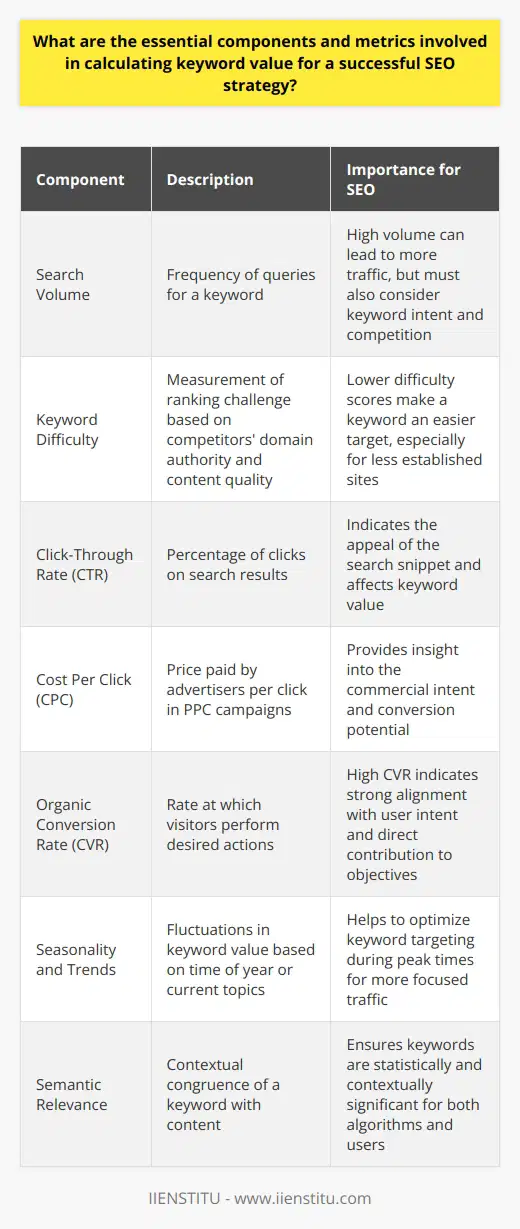 What are the essential components and metrics involved in calculating keyword value for a successful SEO strategy?

| Component | Description | Importance for SEO |
|---|---|---|
| Search Volume | Frequency of queries for a keyword | High volume can lead to more traffic, but must also consider keyword intent and competition |
| Keyword Difficulty | Measurement of ranking challenge based on competitors' domain authority and content quality | Lower difficulty scores make a keyword an easier target, especially for less established sites |
| Click-Through Rate (CTR) | Percentage of clicks on search results | Indicates the appeal of the search snippet and affects keyword value |
| Cost Per Click (CPC) | Price paid by advertisers per click in PPC campaigns | Provides insight into the commercial intent and conversion potential |
| Organic Conversion Rate (CVR) | Rate at which visitors perform desired actions | High CVR indicates strong alignment with user intent and direct contribution to objectives |
| Seasonality and Trends | Fluctuations in keyword value based on time of year or current topics | Helps to optimize keyword targeting during peak times for more focused traffic |
| Semantic Relevance | Contextual congruence of a keyword with content | Ensures keywords are statistically and contextually significant for both algorithms and users |

IIENSTITU - www.iienstitu.com